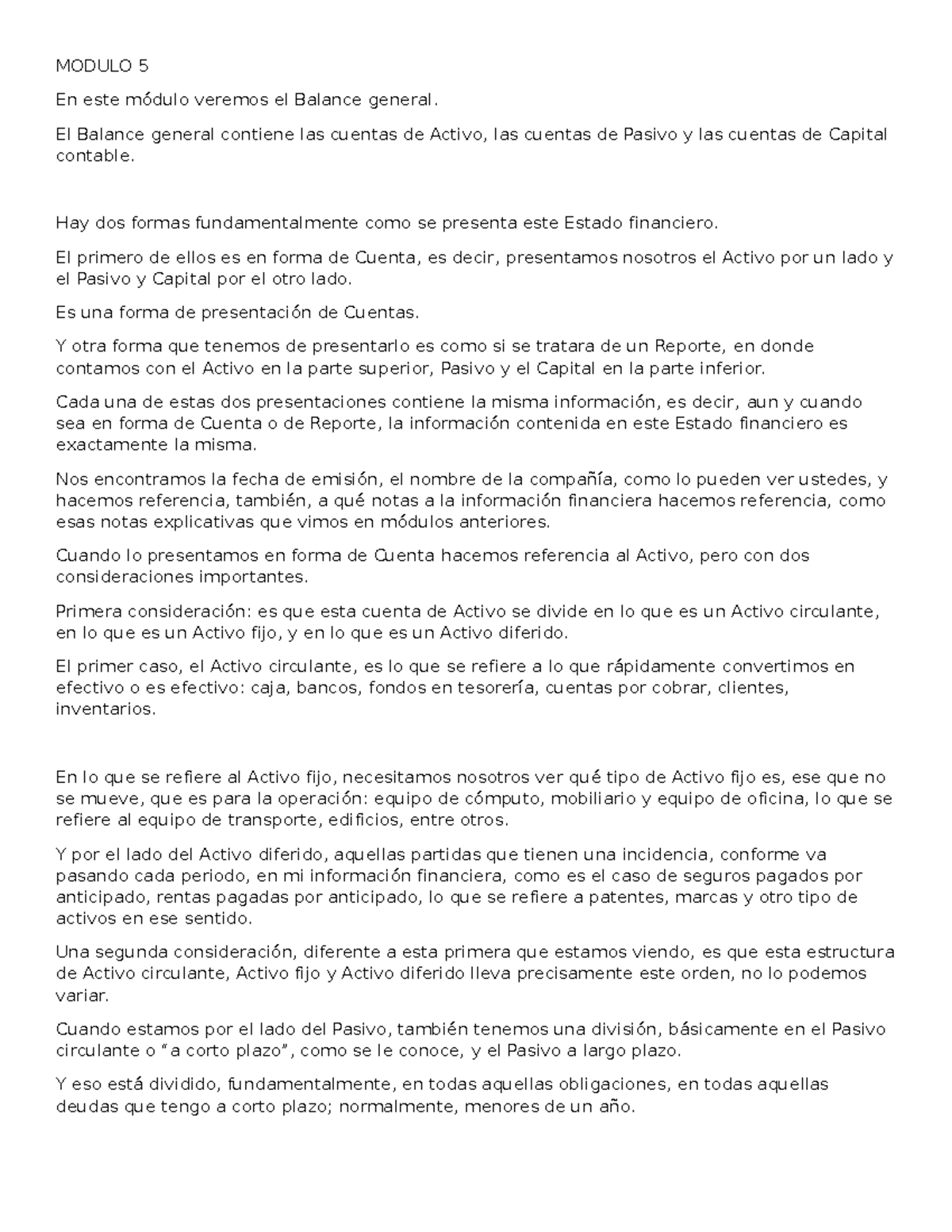 MODULO 5

En este módulo veremos el Balance general.

El Balance general contiene las cuentas de Activo, las cuentas de Pasivo y las cuentas de Capital contable.

Hay dos formas fundamentalmente como se presenta este Estado financiero.

El primero de ellos es en forma de Cuenta, es decir, presentamos nosotros el Activo por un lado y el Pasivo y Capital por el otro lado.

Es una forma de presentación de Cuentas.

Y otra forma que tenemos de presentarlo es como si se tratara de un Reporte, en donde contamos con el Activo en la parte superior, Pasivo y el Capital en la parte inferior.

Cada una de estas dos presentaciones contiene la misma información, es decir, aun y cuando sea en forma de Cuenta o de Reporte, la información contenida en este Estado financiero es exactamente la misma.

Nos encontramos la fecha de emisión, el nombre de la compañía, como lo pueden ver ustedes, y hacemos referencia, también, a qué notas a la información financiera hacemos referencia, como esas notas explicativas que vimos en módulos anteriores.

Cuando lo presentamos en forma de Cuenta hacemos referencia al Activo, pero con dos consideraciones importantes.

Primera consideración: es que esta cuenta de Activo se divide en lo que es un Activo circulante, en lo que es un Activo fijo, y en lo que es un Activo diferido.

El primer caso, el Activo circulante, es lo que se refiere a lo que rápidamente convertimos en efectivo o es efectivo: caja, bancos, fondos en tesorería, cuentas por cobrar, clientes, inventarios.

En lo que se refiere al Activo fijo, necesitamos nosotros ver qué tipo de Activo fijo es, ese que no se mueve, que es para la operación: equipo de cómputo, mobiliario y equipo de oficina, lo que se refiere al equipo de transporte, edificios, entre otros.

Y por el lado del Activo diferido, aquellas partidas que tienen una incidencia, conforme va pasando cada periodo, en mi información financiera, como es el caso de seguros pagados por anticipado, rentas pagadas por anticipado, lo que se refiere a patentes, marcas y otro tipo de activos en ese sentido.

Una segunda consideración, diferente a esta primera que estamos viendo, es que esta estructura de Activo circulante, Activo fijo y Activo diferido lleva precisamente este orden, no lo podemos variar.

Cuando estamos por el lado del Pasivo, también tenemos una división, básicamente en el Pasivo circulante o "a corto plazo", como se le conoce, y el Pasivo a largo plazo.

Y eso está dividido, fundamentalmente, en todas aquellas obligaciones, en todas aquellas deudas que tengo a corto plazo; normalmente, menores de un año.